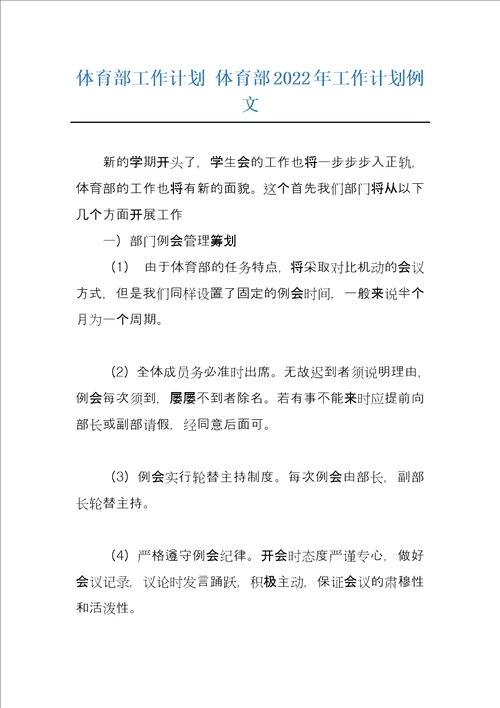 体育部工作计划 体育部2022年工作计划例文

新的学期开头了，学生会的工作也将一步步步入正轨，体育部的工作也将有新的面貌。这个首先我们部门将从以下几个方面开展工作

一）部门例会管理筹划

（1） 由于体育部的任务特点，将采取对比机动的会议方式，但是我们同样设置了固定的例会时间，一般来说半个月为一个周期。

（2）全体成员务必准时出席。无故迟到者须说明理由，例会每次须到，屡屡不到者除名。若有事不能来时应提前向部长或副部请假，经同意后面可。

（3）例会实行轮替主持制度。每次例会由部长，副部长轮替主持。

（4）严格遵守例会纪律。开会时态度严谨专心，做好会议记录，议论时发言踊跃，积极主动，保证会议的肃穆性和活泼性。